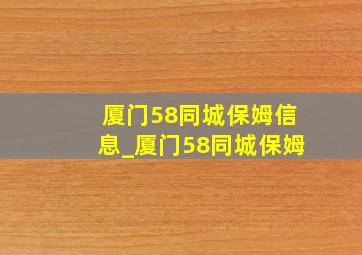 厦门58同城保姆信息_厦门58同城保姆